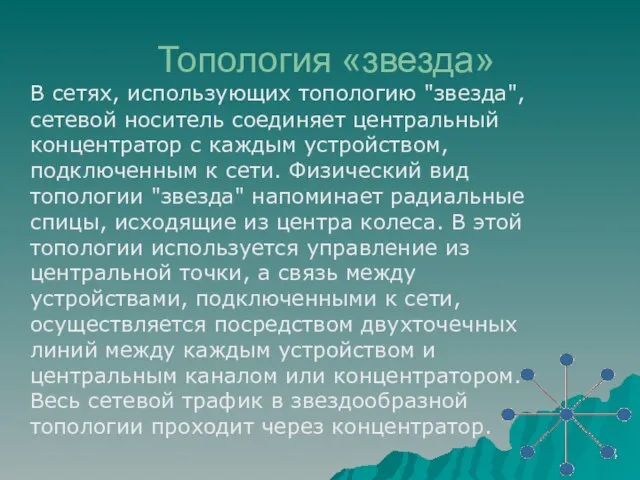 Топология «звезда»

В сетях, использующих топологию "звезда", сетевой носитель соединяет центральный концентратор с каждым устройством, подключенным к сети. Физический вид топологии "звезда" напоминает радиальные спицы, исходящие из центра колеса. В этой топологии используется управление из центральной точки, а связь между устройствами, подключенными к сети, осуществляется посредством двухточечных линий между каждым устройством и центральным каналом или концентратором. Весь сетевой трафик в звездообразной топологии проходит через концентратор.